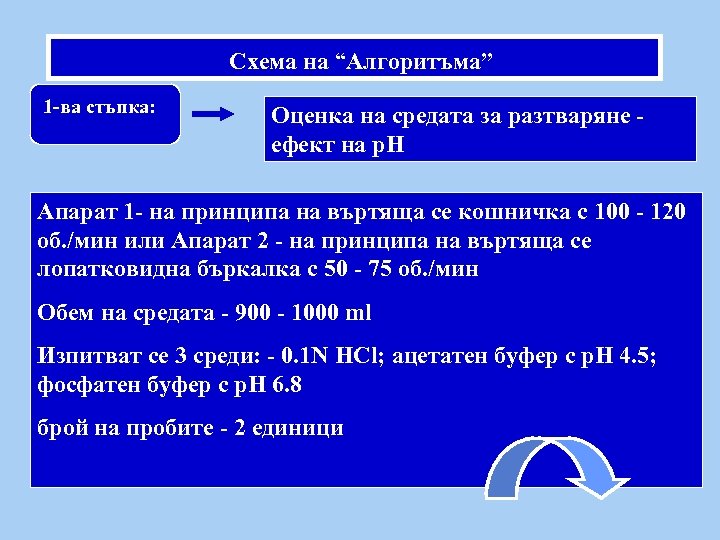 Схема на “Алгоритъма”

1-ва стъпка:

Оценка на средата за разтваряне - ефект на pH

Апарат 1- на принципа на въртяща се кошничка с 100 - 120 об./мин или Апарат 2 - на принципа на въртяща се лопатковидна бъркалка с 50 - 75 об./мин

Обем на средата - 900 - 1000 ml

Изпитват се 3 среди: - 0.1N HCl; ацетатен буфер с pH 4.5; фосфатен буфер с pH 6.8

брой на пробите - 2 единици